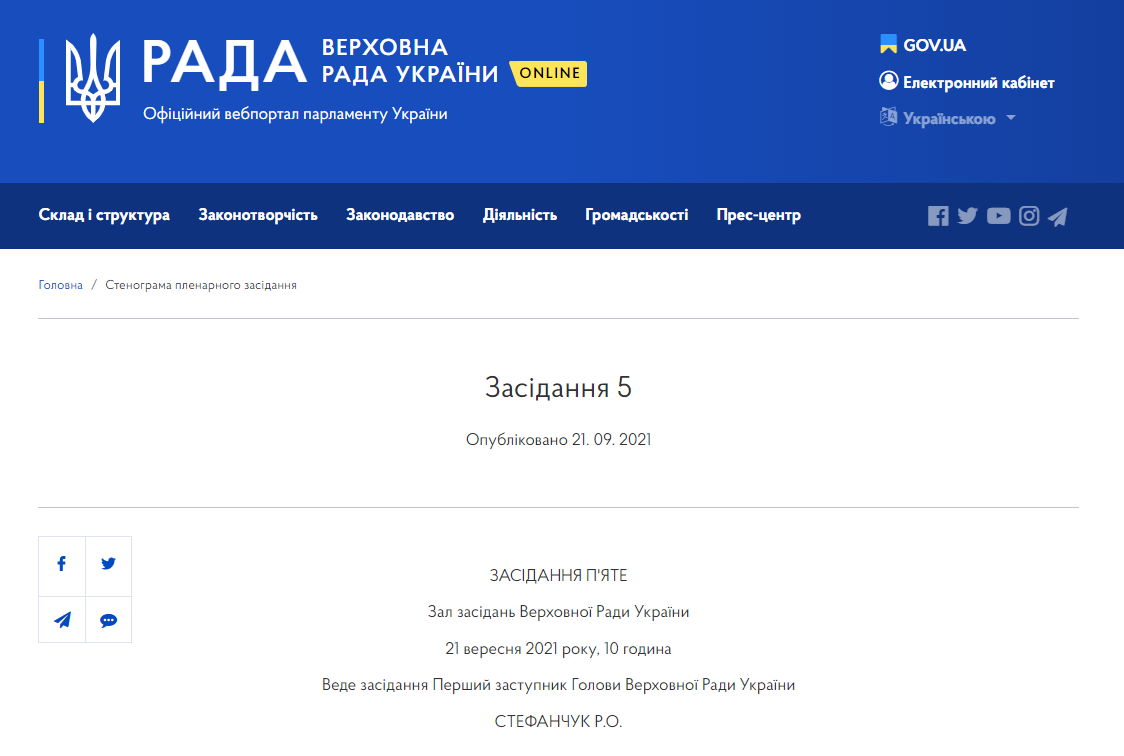 РАДА ВЕРХОВНА РАДА УКРАЇНИ ONLINE

Офіційний вебпортал парламенту України

GOV.UA

Електронний кабінет

Українською

Склад і структура Законотворчість Законодавство Діяльність Громадськості Прес-центр

Головна / Стенограма пленарного засідання

Засідання 5

Опубліковано 21. 09. 2021

ЗАСІДАННЯ П'ЯТЕ

Зал засідань Верховної Ради України

21 вересня 2021 року, 10 година

Веде засідання Перший заступник Голови Верховної Ради України

СТЕФАНЧУК Р.О.